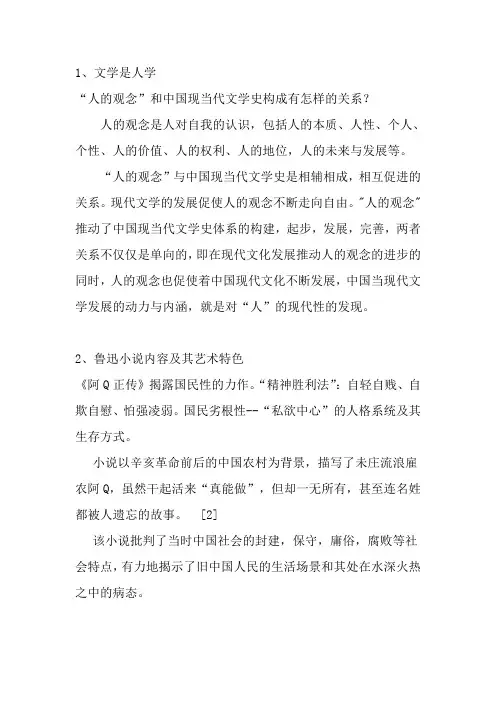 1、文学是人学
“人的观念”和中国现当代文学史构成有怎样的关系？

人的观念是人对自我的认识，包括人的本质、人性、个人、个性、人的价值、人的权利、人的地位，人的未来与发展等。

“人的观念”与中国现当代文学史是相辅相成，相互促进的关系。现代文学的发展促使人的观念不断走向自由。"人的观念"推动了中国现当代文学史体系的构建，起步，发展，完善，两者关系不仅仅是单向的，即在现代文化发展推动人的观念的进步的同时，人的观念也促使着中国现代文化不断发展，中国当现代文学发展的动力与内涵，就是对“人”的现代性的发现。

2、鲁迅小说内容及其艺术特色
《阿Q正传》揭露国民性的力作。“精神胜利法”：自轻自贱、自欺自慰、怕强凌弱。国民劣根性--“私欲中心”的人格系统及其生存方式。

小说以辛亥革命前后的中国农村为背景，描写了未庄流浪雇农阿Q，虽然干起活来“真能做”，但却一无所有，甚至连名姓都被人遗忘的故事。 [2]

该小说批判了当时中国社会的封建，保守，庸俗，腐败等社会特点，有力地揭示了旧中国人民的生活场景和其处在水深火热之中的病态。